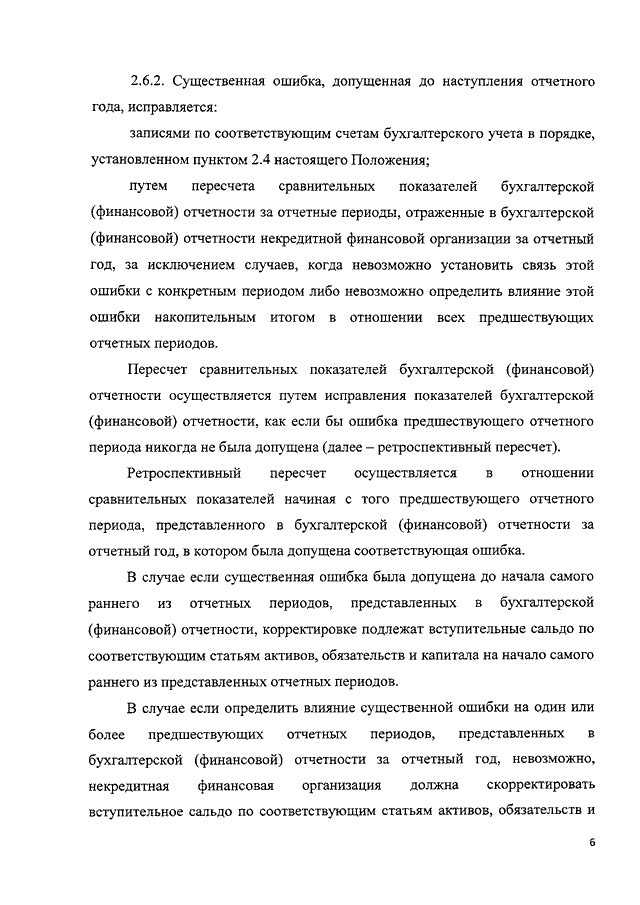 2.6.2. Существенная ошибка, допущенная до наступления отчетного года, исправляется:

записями по соответствующим счетам бухгалтерского учета в порядке, установленном пунктом 2.4 настоящего Положения;

путем пересчета сравнительных показателей бухгалтерской (финансовой) отчетности за отчетные периоды, отраженные в бухгалтерской (финансовой) отчетности некредитной финансовой организации за отчетный год, за исключением случаев, когда невозможно установить связь этой ошибки с конкретным периодом либо невозможно определить влияние этой ошибки накопительным итогом в отношении всех предшествующих отчетных периодов.

Пересчет сравнительных показателей бухгалтерской (финансовой) отчетности осуществляется путем исправления показателей бухгалтерской (финансовой) отчетности, как если бы ошибка предшествующего отчетного периода никогда не была допущена (далее – ретроспективный пересчет).

Ретроспективный пересчет осуществляется в отношении сравнительных показателей начиная с того предшествующего отчетного периода, представленного в бухгалтерской (финансовой) отчетности за отчетный год, в котором была допущена соответствующая ошибка.

В случае если существенная ошибка была допущена до начала самого раннего из отчетных периодов, представленных в бухгалтерской (финансовой) отчетности, корректировке подлежат вступительные сальдо по соответствующим статьям активов, обязательств и капитала на начало самого раннего из представленных отчетных периодов.

В случае если определить влияние существенной ошибки на один или более предшествующих отчетных периодов, представленных в бухгалтерской (финансовой) отчетности за отчетный год, невозможно, некредитная финансовая организация должна скорректировать вступительное сальдо по соответствующим статьям активов, обязательств и

6